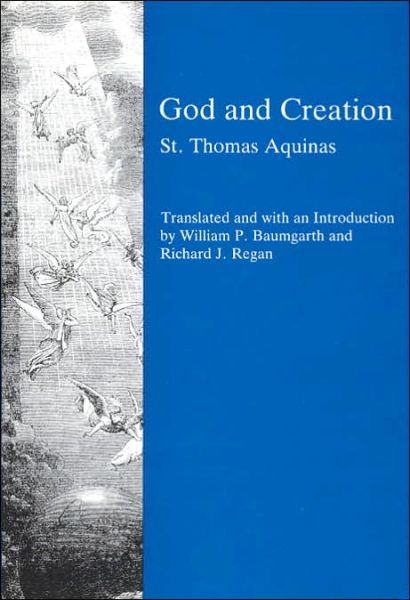 God and Creation
St. Thomas Aquinas

Translated and with an Introduction by William P. Baumgarth and Richard J. Regan